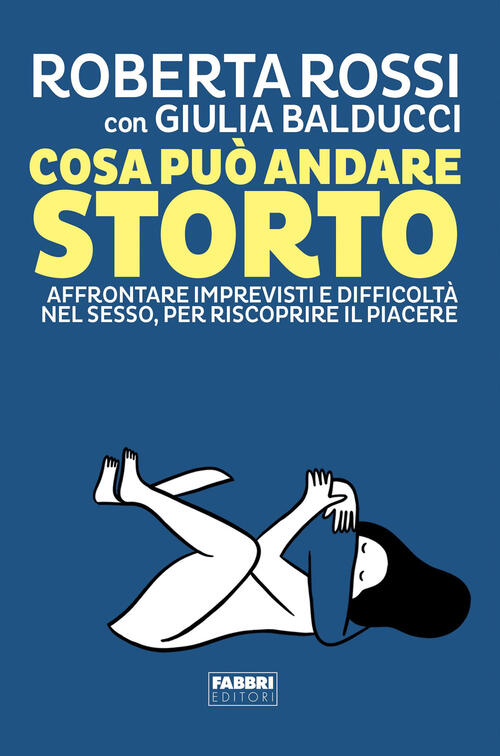 ROBERTA ROSSI
con GIULIA BALDUCCI

COSA PUÒ ANDARE
STORTO

AFFRONTARE IMPREVISTI E DIFFICOLTÀ NEL SESSO, PER RISCOPRIRE IL PIACERE

FABBRI
EDITORI